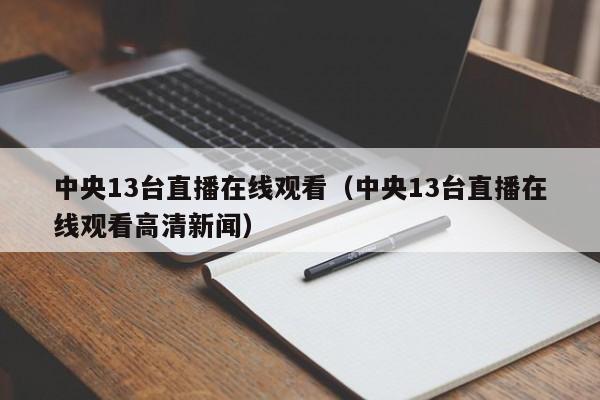 中央13台直播在线观看（中央13台直播在线观看高清新闻）